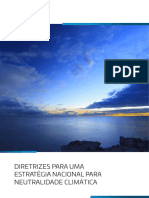 PDF

DIRETRIZES PARA UMA ESTRATÉGIA NACIONAL PARA NEUTRALIDADE CLIMÁTICA